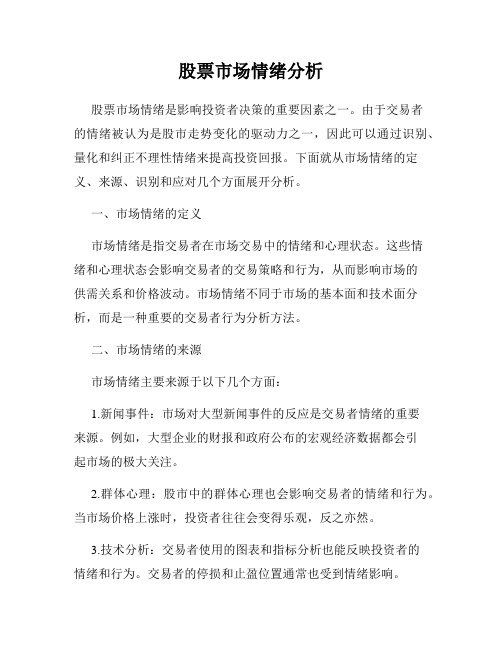 股票市场情绪分析

股票市场情绪是影响投资者决策的重要因素之一。由于交易者的情绪被认为是股市走势变化的驱动力之一，因此可以通过识别、量化和纠正不理性情绪来提高投资回报。下面就从市场情绪的定义、来源、识别和应对几个方面展开分析。

一、市场情绪的定义

市场情绪是指交易者在市场交易中的情绪和心理状态。这些情绪和心理状态会影响交易者的交易策略和行为，从而影响市场的供需关系和价格波动。市场情绪不同于市场的基本面和技术面分析，而是一种重要的交易者行为分析方法。

二、市场情绪的来源

市场情绪主要来源于以下几个方面：

1.新闻事件：市场对大型新闻事件的反应是交易者情绪的重要来源。例如，大型企业的财报和政府公布的宏观经济数据都会引起市场的极大关注。

2.群体心理：股市中的群体心理也会影响交易者的情绪和行为。当市场价格上涨时，投资者往往会变得乐观，反之亦然。

3.技术分析：交易者使用的图表和指标分析也能反映投资者的情绪和行为。交易者的停损和止盈位置通常也受到情绪影响。